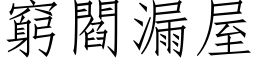 窮閻漏屋